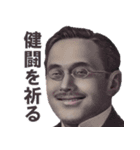 健闘を祈る